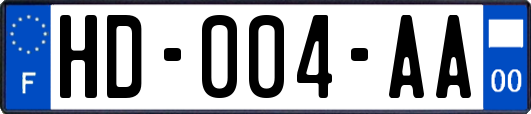 F
HD-004-AA
00